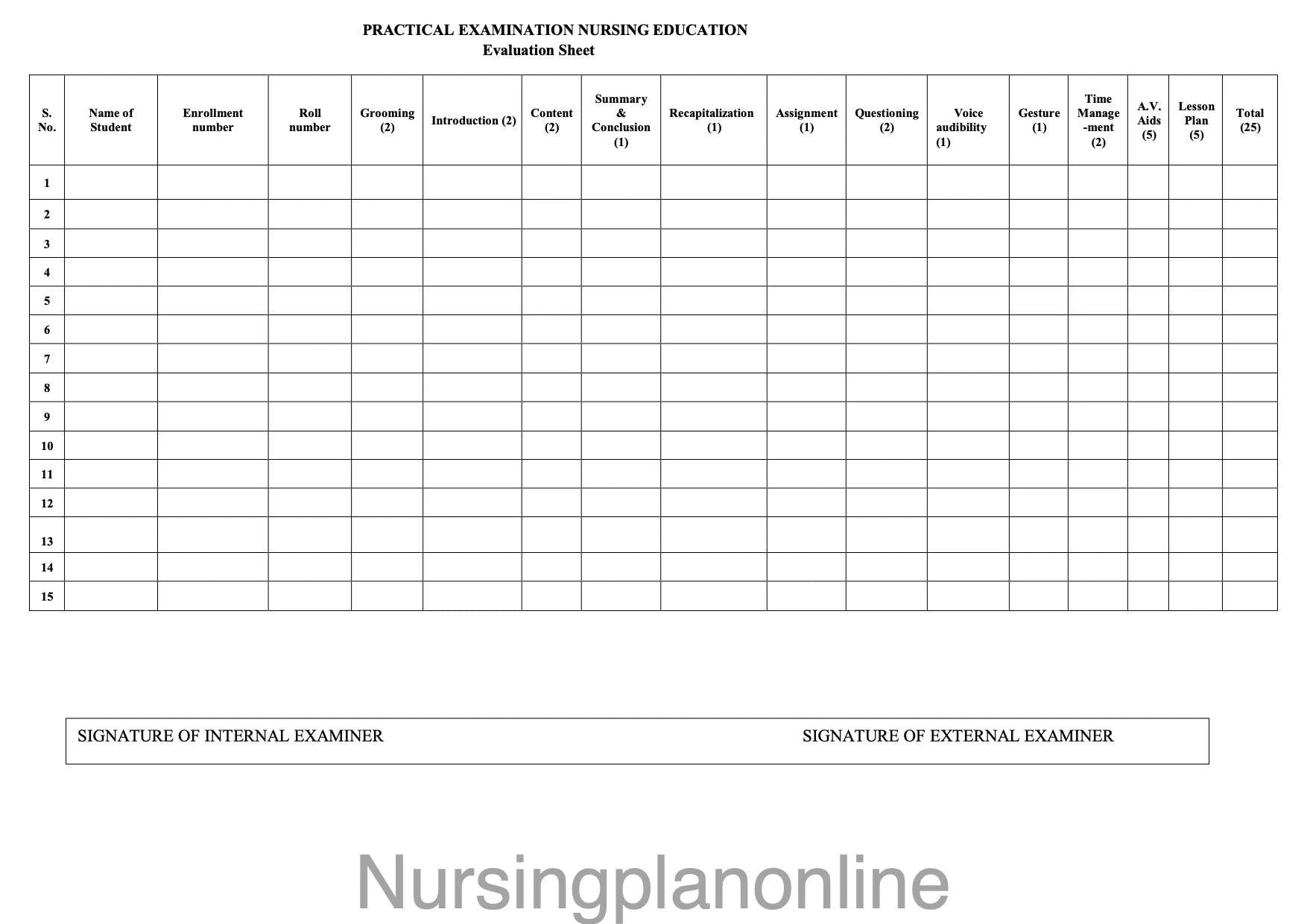 PRACTICAL EXAMINATION NURSING EDUCATION
Evaluation Sheet

| S. No. | Name of Student | Enrollment number | Roll number | Grooming (2) | Introduction (2) | Content (2) | Summary & Conclusion (1) | Recapitalization (1) | Assignment (1) | Questioning (2) | Voice audibility (1) | Gesture (1) | Time Manage -ment (2) | A.V. Aids (5) | Lesson Plan (5) | Total (25) |
|---|---|---|---|---|---|---|---|---|---|---|---|---|---|---|---|---|
| 1 | | | | | | | | | | | | | | | | |
| 2 | | | | | | | | | | | | | | | | |
| 3 | | | | | | | | | | | | | | | | |
| 4 | | | | | | | | | | | | | | | | |
| 5 | | | | | | | | | | | | | | | | |
| 6 | | | | | | | | | | | | | | | | |
| 7 | | | | | | | | | | | | | | | | |
| 8 | | | | | | | | | | | | | | | | |
| 9 | | | | | | | | | | | | | | | | |
| 10 | | | | | | | | | | | | | | | | |
| 11 | | | | | | | | | | | | | | | | |
| 12 | | | | | | | | | | | | | | | | |
| 13 | | | | | | | | | | | | | | | | |
| 14 | | | | | | | | | | | | | | | | |
| 15 | | | | | | | | | | | | | | | | |

SIGNATURE OF INTERNAL EXAMINER SIGNATURE OF EXTERNAL EXAMINER

Nursingplanonline